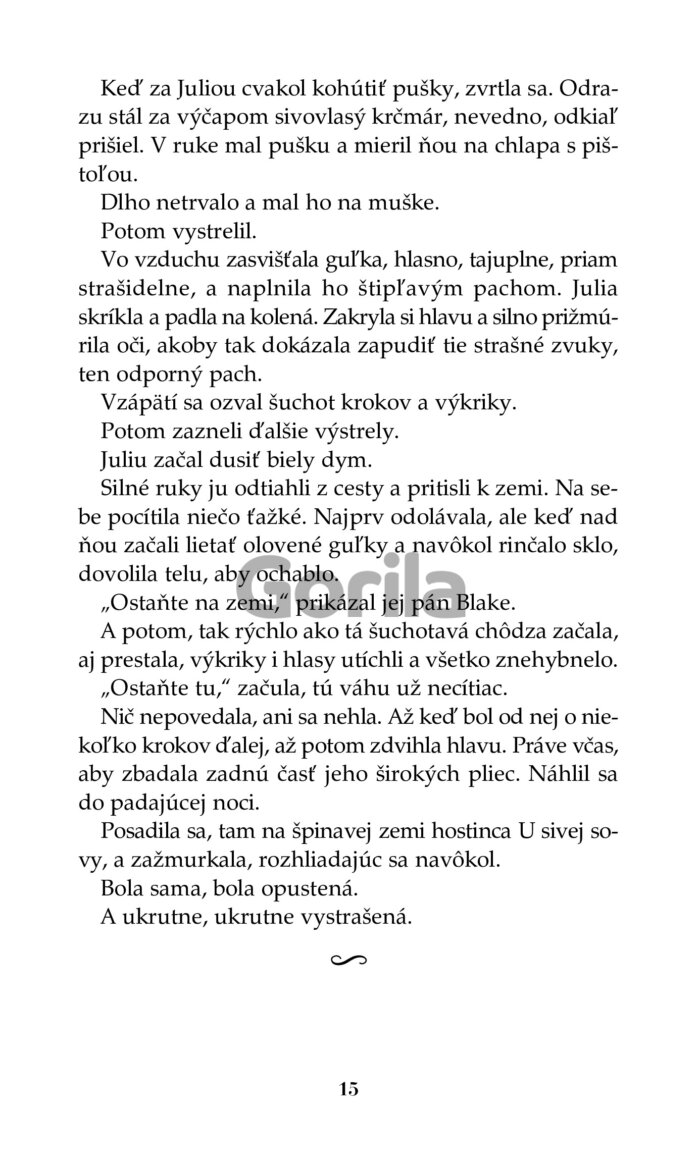 Keď za Juliou cvakol kohútiť pušky, zvrtla sa. Odrazu stál za výčapom sivovlasý krčmár, nevedno, odkiaľ prišiel. V ruke mal pušku a mieril ňou na chlapa s pištoľou.

Dlho netrvalo a mal ho na muške.

Potom vystrelil.

Vo vzduchu zasvišťala guľka, hlasno, tajuplne, priam strašidelne, a naplnila ho štipľavým pachom. Julia skríkla a padla na kolená. Zakryla si hlavu a silno prižmúrila oči, akoby tak dokázala zapudiť tie strašné zvuky, ten odporný pach.

Vzápätí sa ozval šuchot krokov a výkriky.

Potom zazneli ďalšie výstrely.

Juliu začal dusiť biely dym.

Silné ruky ju odtiahli z cesty a pritisli k zemi. Na sebe pocítila niečo ťažké. Najprv odolávala, ale keď nad ňou začali lietať olovené guľky a navôkol rinčalo sklo, dovolila telu, aby ochablo.

„Ostaňte na zemi," prikázal jej pán Blake.

A potom, tak rýchlo ako tá šuchotavá chôdza začala, aj prestala, výkriky i hlasy utíchli a všetko znehybnelo.

„Ostaňte tu," začula, tú váhu už necítiac.

Nič nepovedala, ani sa nehla. Až keď bol od nej o niekoľko krokov ďalej, až potom zdvihla hlavu. Práve včas, aby zbadala zadnú časť jeho širokých pliec. Náhlil sa do padajúcej noci.

Posadila sa, tam na špinavej zemi hostinca U sivej sovy, a zažmurkala, rozhliadajúc sa navôkol.

Bola sama, bola opustená.

A ukrutne, ukrutne vystrašená.

Gorila

15